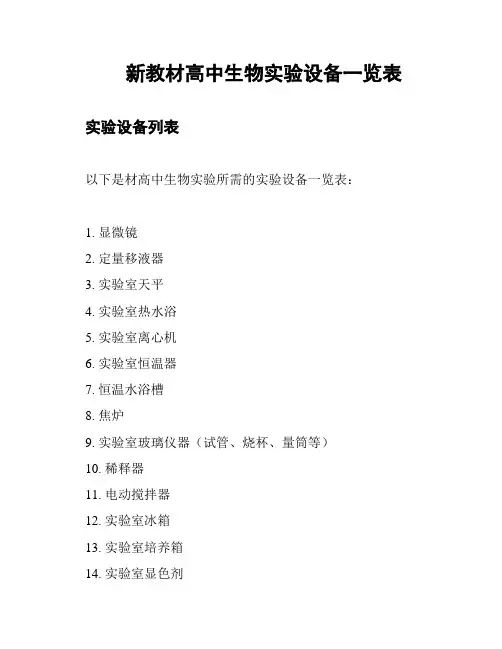 新教材高中生物实验设备一览表

实验设备列表

以下是材高中生物实验所需的实验设备一览表：

1. 显微镜
2. 定量移液器
3. 实验室天平
4. 实验室热水浴
5. 实验室离心机
6. 实验室恒温器
7. 恒温水浴槽
8. 焦炉
9. 实验室玻璃仪器（试管、烧杯、量筒等）
10. 稀释器
11. 电动搅拌器
12. 实验室冰箱
13. 实验室培养箱
14. 实验室显色剂